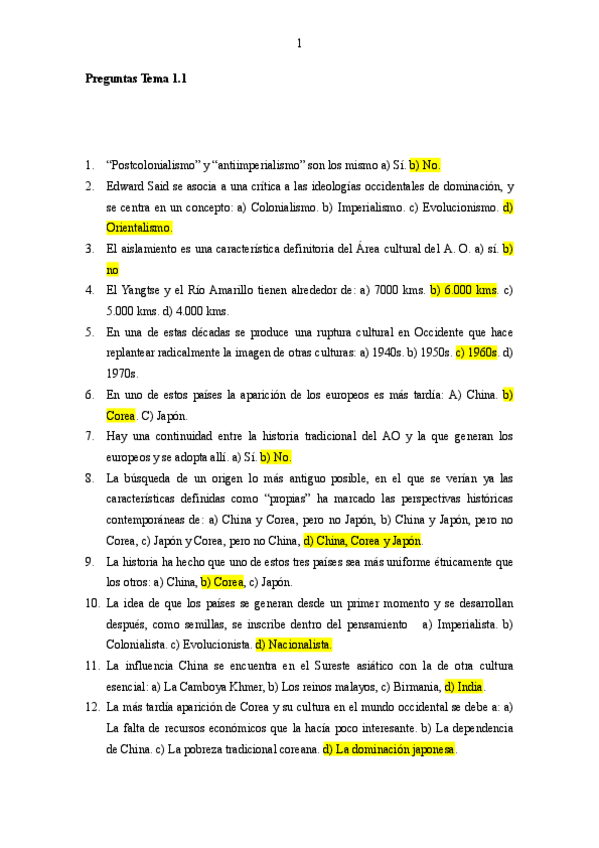 1

Preguntas Tema 1.1

1. “Postcolonialismo” y “antiimperialismo” son los mismo a) Sí. b) No.
2. Edward Said se asocia a una crítica a las ideologías occidentales de dominación, y se centra en un concepto: a) Colonialismo. b) Imperialismo. c) Evolucionismo. d) Orientalismo.
3. El aislamiento es una característica definitoria del Área cultural del A. O. a) sí. b) no
4. El Yangtse y el Río Amarillo tienen alrededor de: a) 7000 kms. b) 6.000 kms. c) 5.000 kms. d) 4.000 kms.
5. En una de estas décadas se produce una ruptura cultural en Occidente que hace replantear radicalmente la imagen de otras culturas: a) 1940s. b) 1950s. c) 1960s. d) 1970s.
6. En uno de estos países la aparición de los europeos es más tardía: A) China. b) Corea. C) Japón.
7. Hay una continuidad entre la historia tradicional del AO y la que generan los europeos y se adopta allí. a) Sí. b) No.
8. La búsqueda de un origen lo más antiguo posible, en el que se verían ya las características definidas como “propias” ha marcado las perspectivas históricas contemporáneas de: a) China y Corea, pero no Japón, b) China y Japón, pero no Corea, c) Japón y Corea, pero no China, d) China, Corea y Japón.
9. La historia ha hecho que uno de estos tres países sea más uniforme étnicamente que los otros: a) China, b) Corea, c) Japón.
10. La idea de que los países se generan desde un primer momento y se desarrollan después, como semillas, se inscribe dentro del pensamiento a) Imperialista. b) Colonialista. c) Evolucionista. d) Nacionalista.
11. La influencia China se encuentra en el Sureste asiático con la de otra cultura esencial: a) La Camboya Khmer, b) Los reinos malayos, c) Birmania, d) India.
12. La más tardía aparición de Corea y su cultura en el mundo occidental se debe a: a) La falta de recursos económicos que la hacía poco interesante. b) La dependencia de China. c) La pobreza tradicional coreana. d) La dominación japonesa.